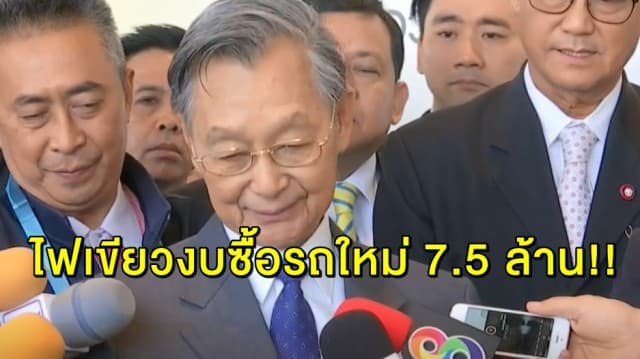 ไฟเขียวงบซื้อรถใหม่ 7.5 ล้าน!!